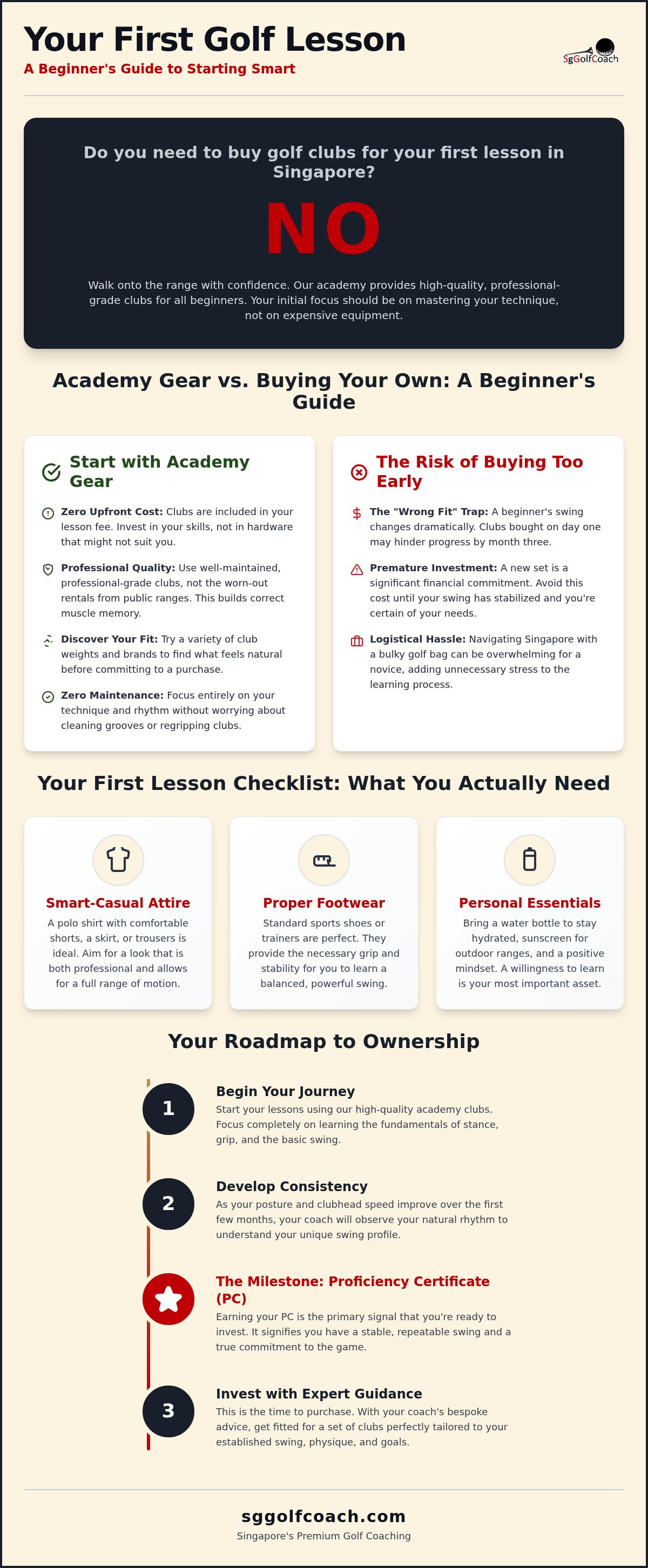 Your First Golf Lesson

A Beginner's Guide to Starting Smart

SgGolfCoach

Do you need to buy golf clubs for your first lesson in Singapore?

NO

Walk onto the range with confidence. Our academy provides high-quality, professional-grade clubs for all beginners. Your initial focus should be on mastering your technique, not on expensive equipment.

Academy Gear vs. Buying Your Own: A Beginner's Guide

Start with Academy Gear

Zero Upfront Cost: Clubs are included in your lesson fee. Invest in your skills, not in hardware that might not suit you.

Professional Quality: Use well-maintained, professional-grade clubs, not the worn-out rentals from public ranges. This builds correct muscle memory.

Discover Your Fit: Try a variety of club weights and brands to find what feels natural before committing to a purchase.

Zero Maintenance: Focus entirely on your technique and rhythm without worrying about cleaning grooves or regripping clubs.

The Risk of Buying Too Early

The "Wrong Fit" Trap: A beginner's swing changes dramatically. Clubs bought on day one may hinder progress by month three.

Premature Investment: A new set is a significant financial commitment. Avoid this cost until your swing has stabilized and you're certain of your needs.

Logistical Hassle: Navigating Singapore with a bulky golf bag can be overwhelming for a novice, adding unnecessary stress to the learning process.

Your First Lesson Checklist: What You Actually Need

Smart-Casual Attire

A polo shirt with comfortable shorts, a skirt, or trousers is ideal. Aim for a look that is both professional and allows for a full range of motion.

Proper Footwear

Standard sports shoes or trainers are perfect. They provide the necessary grip and stability for you to learn a balanced, powerful swing.

Personal Essentials

Bring a water bottle to stay hydrated, sunscreen for outdoor ranges, and a positive mindset. A willingness to learn is your most important asset.

Your Roadmap to Ownership

1

Begin Your Journey

Start your lessons using our high-quality academy clubs. Focus completely on learning the fundamentals of stance, grip, and the basic swing.

2

Develop Consistency

As your posture and clubhead speed improve over the first few months, your coach will observe your natural rhythm to understand your unique swing profile.

The Milestone: Proficiency Certificate (PC)

Earning your PC is the primary signal that you're ready to invest. It signifies you have a stable, repeatable swing and a true commitment to the game.

3

Invest with Expert Guidance

This is the time to purchase. With your coach's bespoke advice, get fitted for a set of clubs perfectly tailored to your established swing, physique, and goals.

sggolfcoach.com

Singapore's Premium Golf Coaching